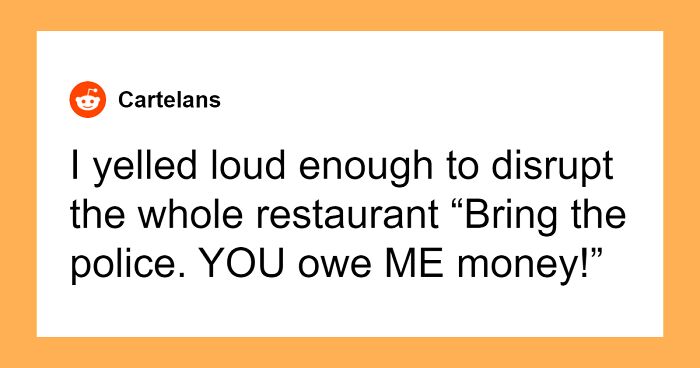 Cartelans

I yelled loud enough to disrupt the whole restaurant “Bring the police. YOU owe ME money!”